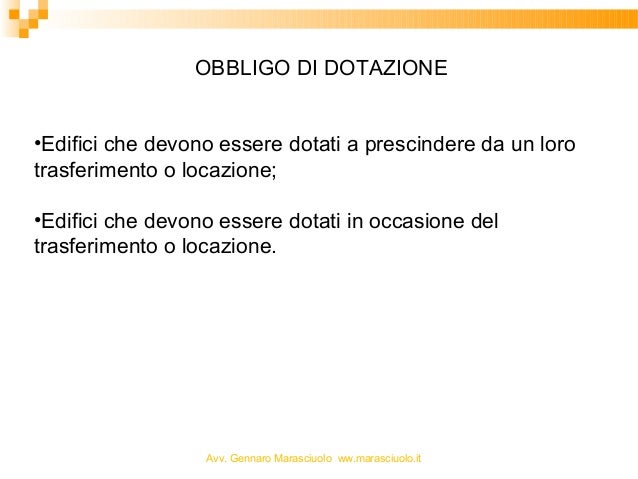 OBBLIGO DI DOTAZIONE

•Edifici che devono essere dotati a prescindere da un loro trasferimento o locazione;

•Edifici che devono essere dotati in occasione del trasferimento o locazione.

Avv. Gennaro Marasciuolo ww.marasciuolo.it